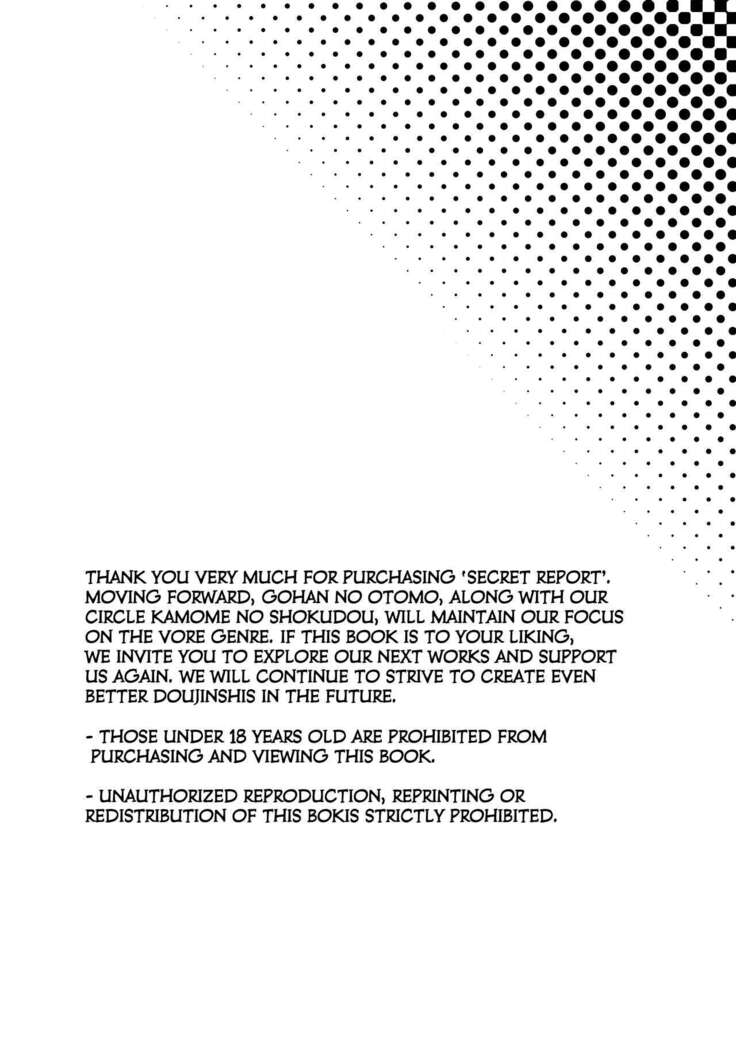 THANK YOU VERY MUCH FOR PURCHASING 'SECRET REPORT'. MOVING FORWARD, GOHAN NO OTOMO, ALONG WITH OUR CIRCLE KAMOME NO SHOKUDOU, WILL MAINTAIN OUR FOCUS ON THE VORE GENRE. IF THIS BOOK IS TO YOUR LIKING, WE INVITE YOU TO EXPLORE OUR NEXT WORKS AND SUPPORT US AGAIN. WE WILL CONTINUE TO STRIVE TO CREATE EVEN BETTER DOUJINSHIS IN THE FUTURE.

- THOSE UNDER 18 YEARS OLD ARE PROHIBITED FROM PURCHASING AND VIEWING THIS BOOK.

- UNAUTHORIZED REPRODUCTION, REPRINTING OR REDISTRIBUTION OF THIS BOKIS STRICTLY PROHIBITED.